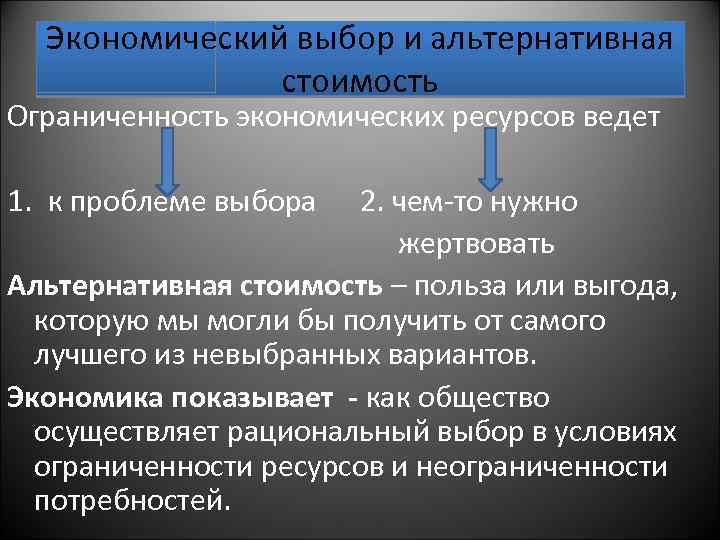 Экономический выбор и альтернативная стоимость

Ограниченность экономических ресурсов ведет

1. к проблеме выбора

2. чем-то нужно жертвовать

Альтернативная стоимость – польза или выгода, которую мы могли бы получить от самого лучшего из невыбранных вариантов.

Экономика показывает - как общество осуществляет рациональный выбор в условиях ограниченности ресурсов и неограниченности потребностей.